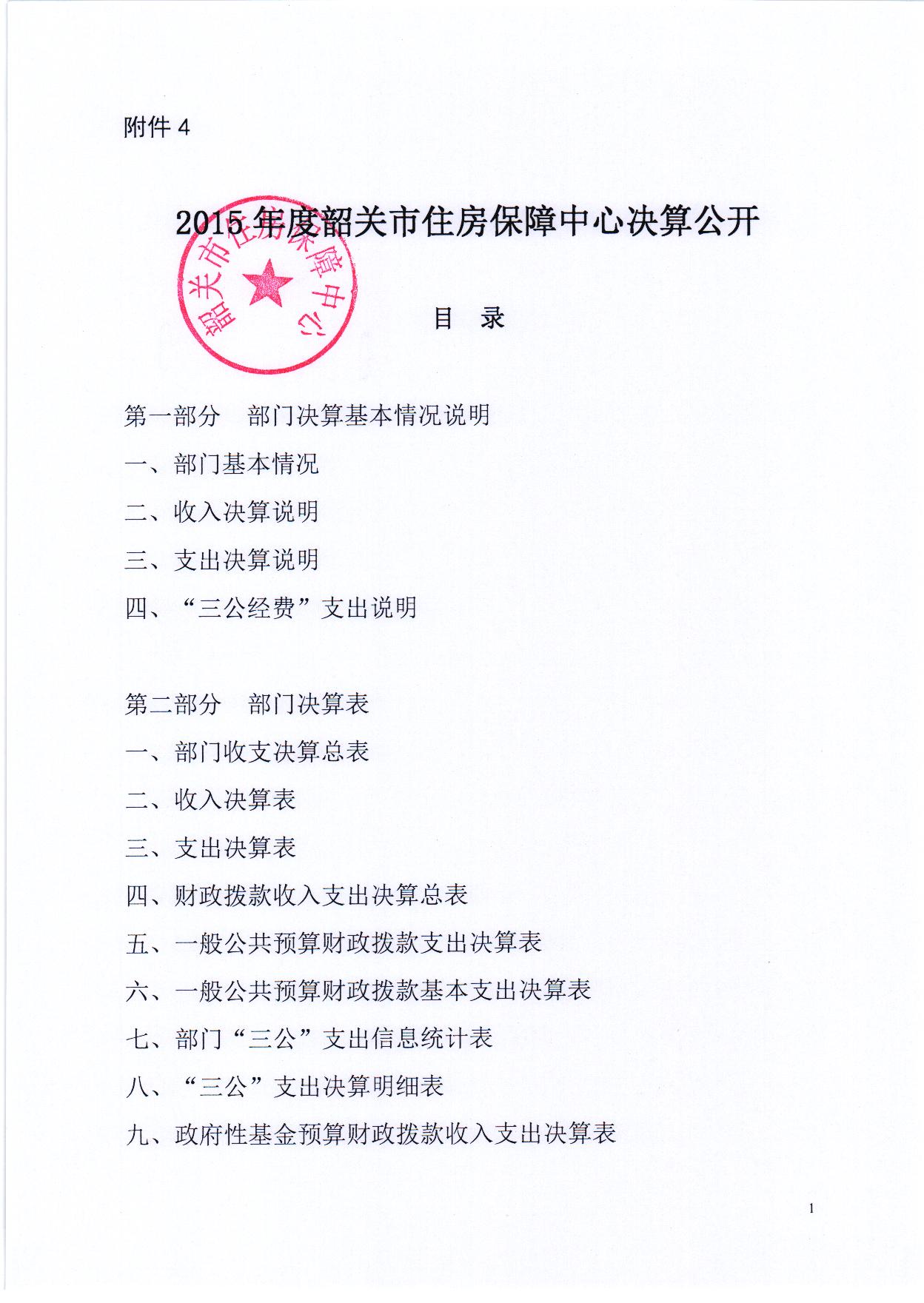 附件 4

2015 年度韶关市住房保障中心决算公开

韶关市住房保障中心

目　录

第一部分　部门决算基本情况说明

一、部门基本情况

二、收入决算说明

三、支出决算说明

四、“三公经费”支出说明

第二部分　部门决算表

一、部门收支决算总表

二、收入决算表

三、支出决算表

四、财政拨款收入支出决算总表

五、一般公共预算财政拨款支出决算表

六、一般公共预算财政拨款基本支出决算表

七、部门“三公”支出信息统计表

八、“三公”支出决算明细表

九、政府性基金预算财政拨款收入支出决算表

1